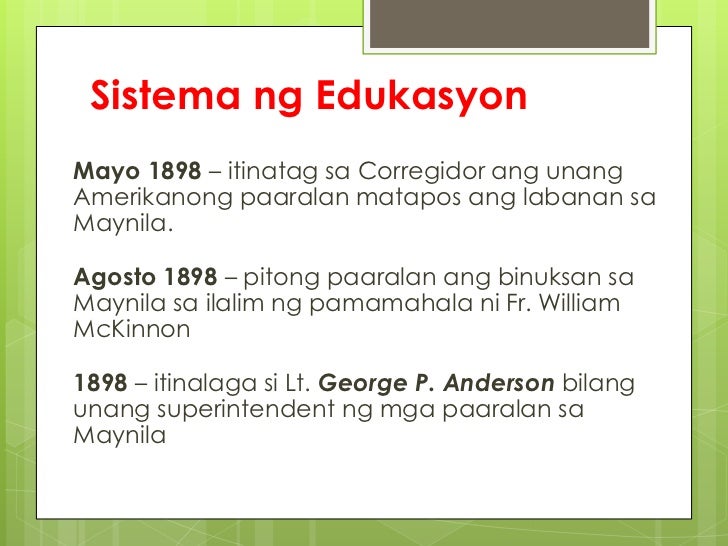 Sistema ng Edukasyon

Mayo 1898 – itinatag sa Corregidor ang unang Amerikanong paaralan matapos ang labanan sa Maynila.

Agosto 1898 – pitong paaralan ang binuksan sa Maynila sa ilalim ng pamamahala ni Fr. William McKinnon

1898 – itinalaga si Lt. George P. Anderson bilang unang superintendent ng mga paaralan sa Maynila